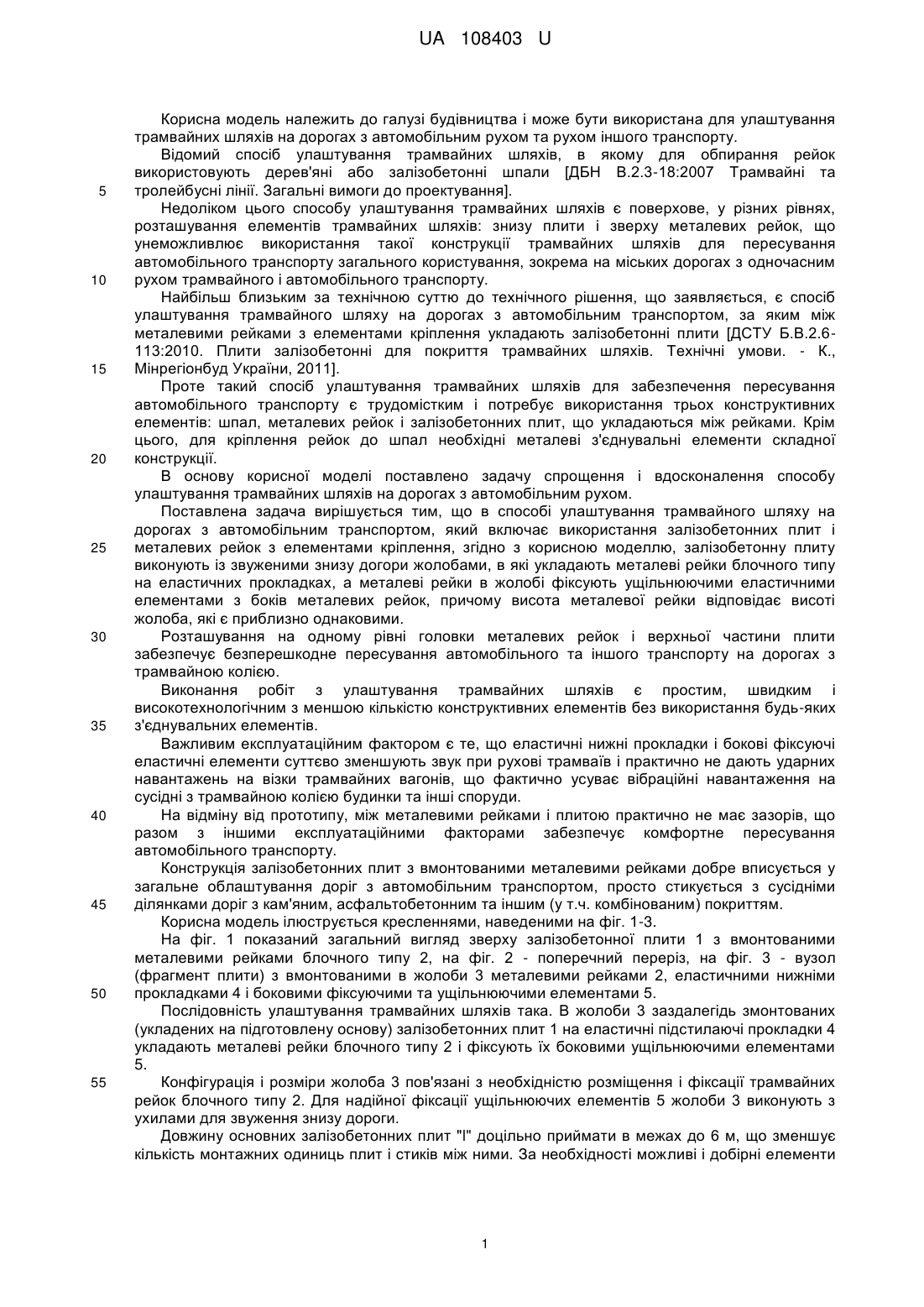 UA 108403 U

Корисна модель належить до галузі будівництва і може бути використана для улаштування трамвайних шляхів на дорогах з автомобільним рухом та рухом іншого транспорту.

Відомий спосіб улаштування трамвайних шляхів, в якому для обпирання рейок використовують дерев'яні або залізобетонні шпали [ДБН В.2.3-18:2007 Трамвайні та
5 тролейбусні лінії. Загальні вимоги до проектування].

Недоліком цього способу улаштування трамвайних шляхів є поверхове, у різних рівнях, розташування елементів трамвайних шляхів: знизу плити і зверху металевих рейок, що унеможливлює використання такої конструкції трамвайних шляхів для пересування автомобільного транспорту загального користування, зокрема на міських дорогах з одночасним
10 рухом трамвайного і автомобільного транспорту.

Найбільш близьким за технічною суттю до технічного рішення, що заявляється, є спосіб улаштування трамвайного шляху на дорогах з автомобільним транспортом, за яким між металевими рейками з елементами кріплення укладають залізобетонні плити [ДСТУ Б.В.2.6-113:2010. Плити залізобетонні для покриття трамвайних шляхів. Технічні умови. - К.,
15 Мінрегіонбуд України, 2011].

Проте такий спосіб улаштування трамвайних шляхів для забезпечення пересування автомобільного транспорту є трудомістким і потребує використання трьох конструктивних елементів: шпал, металевих рейок і залізобетонних плит, що укладаються між рейками. Крім цього, для кріплення рейок до шпал необхідні металеві з'єднувальні елементи складної
20 конструкції.

В основу корисної моделі поставлено задачу спрощення і вдосконалення способу улаштування трамвайних шляхів на дорогах з автомобільним рухом.

Поставлена задача вирішується тим, що в способі улаштування трамвайного шляху на дорогах з автомобільним транспортом, який включає використання залізобетонних плит і
25 металевих рейок з елементами кріплення, згідно з корисною моделлю, залізобетонну плиту виконують із звуженими знизу догори жолобами, в які укладають металеві рейки блочного типу на еластичних прокладках, а металеві рейки в жолобі фіксують ущільнюючими еластичними елементами з боків металевих рейок, причому висота металевої рейки відповідає висоті жолоба, які є приблизно однаковими.
30 Розташування на одному рівні головки металевих рейок і верхньої частини плити забезпечує безперешкодне пересування автомобільного та іншого транспорту на дорогах з трамвайною колією.

Виконання робіт з улаштування трамвайних шляхів є простим, швидким і високотехнологічним з меншою кількістю конструктивних елементів без використання будь-яких
35 з'єднувальних елементів.

Важливим експлуатаційним фактором є те, що еластичні нижні прокладки і бокові фіксуючі еластичні елементи суттєво зменшують звук при рухові трамваїв і практично не дають ударних навантажень на візки трамвайних вагонів, що фактично усуває вібраційні навантаження на сусідні з трамвайною колією будинки та інші споруди.
40 На відміну від прототипу, між металевими рейками і плитою практично не має зазорів, що разом з іншими експлуатаційними факторами забезпечує комфортне пересування автомобільного транспорту.

Конструкція залізобетонних плит з вмонтованими металевими рейками добре вписується у загальне облаштування доріг з автомобільним транспортом, просто стикується з сусідніми
45 ділянками доріг з кам'яним, асфальтобетонним та іншим (у т.ч. комбінованим) покриттям.

Корисна модель ілюструється кресленнями, наведеними на фіг. 1-3.

На фіг. 1 показаний загальний вигляд зверху залізобетонної плити 1 з вмонтованими металевими рейками блочного типу 2, на фіг. 2 - поперечний переріз, на фіг. 3 - вузол (фрагмент плити) з вмонтованими в жолоби 3 металевими рейками 2, еластичними нижніми
50 прокладками 4 і боковими фіксуючими та ущільнюючими елементами 5.

Послідовність улаштування трамвайних шляхів така. В жолоби 3 заздалегідь змонтованих (укладених на підготовлену основу) залізобетонних плит 1 на еластичні підстилаючі прокладки 4 укладають металеві рейки блочного типу 2 і фіксують їх боковими ущільнюючими елементами 5.
55 Конфігурація і розміри жолоба 3 пов'язані з необхідністю розміщення і фіксації трамвайних рейок блочного типу 2. Для надійної фіксації ущільнюючих елементів 5 жолоби 3 виконують з ухилами для звуження знизу дороги.

Довжину основних залізобетонних плит "l" доцільно приймати в межах до 6 м, що зменшує кількість монтажних одиниць плит і стиків між ними. За необхідності можливі і добірні елементи

1